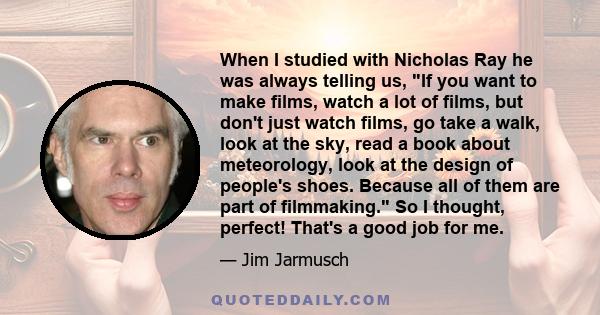 When I studied with Nicholas Ray he was always telling us, "If you want to make films, watch a lot of films, but don't just watch films, go take a walk, look at the sky, read a book about meteorology, look at the design of people's shoes. Because all of them are part of filmmaking." So I thought, perfect! That's a good job for me.

— Jim Jarmusch

QUOTEDDAILY.COM